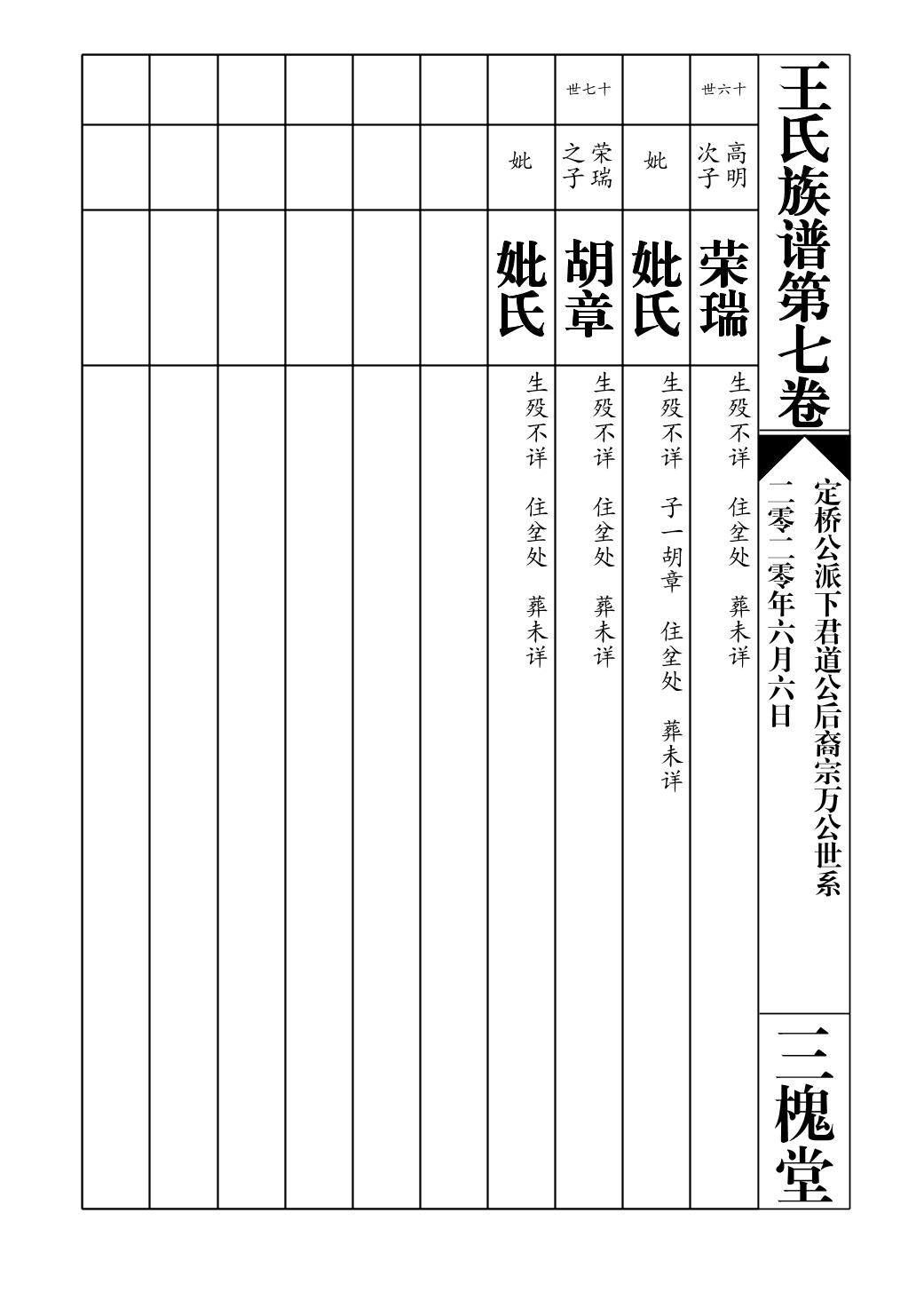 王氏族谱第七卷

定桥公派下君道公后裔宗万公世系

二零二零年六月六日

三槐堂

十六世

高明次子

荣瑞

生殁不详 住垒处 葬未详

妣

妣氏

生殁不详 子一胡章 住垒处 葬未详

十七世

荣瑞之子

胡章

生殁不详 住垒处 葬未详

妣

妣氏

生殁不详 住垒处 葬未详